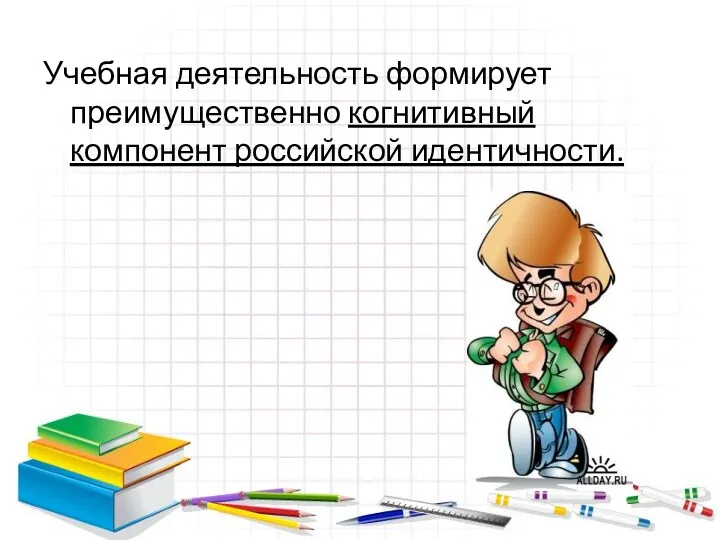 Учебная деятельность формирует преимущественно когнитивный компонент российской идентичности.

ALLDAY.RU